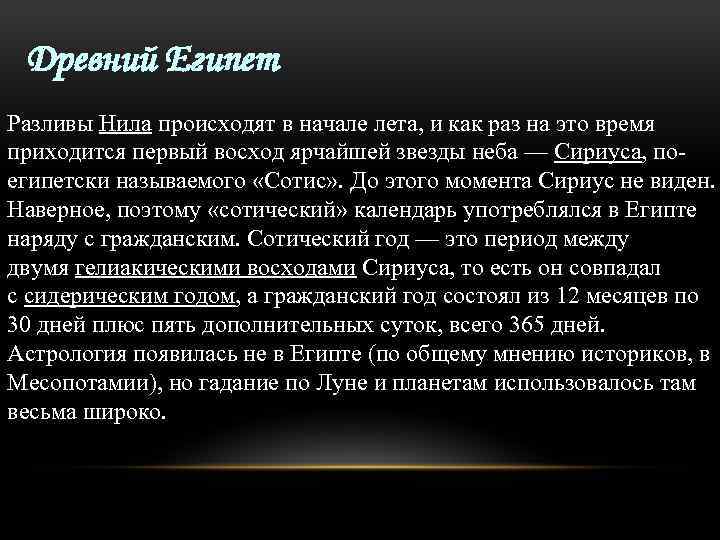 Древний Египет

Разливы Нила происходят в начале лета, и как раз на это время приходится первый восход ярчайшей звезды неба — Сириуса, по-египетски называемого «Сотис». До этого момента Сириус не виден. Наверное, поэтому «сотический» календарь употреблялся в Египте наряду с гражданским. Сотический год — это период между двумя гелиакическими восходами Сириуса, то есть он совпадал с сидерическим годом, а гражданский год состоял из 12 месяцев по 30 дней плюс пять дополнительных суток, всего 365 дней. Астрология появилась не в Египте (по общему мнению историков, в Месопотамии), но гадание по Луне и планетам использовалось там весьма широко.